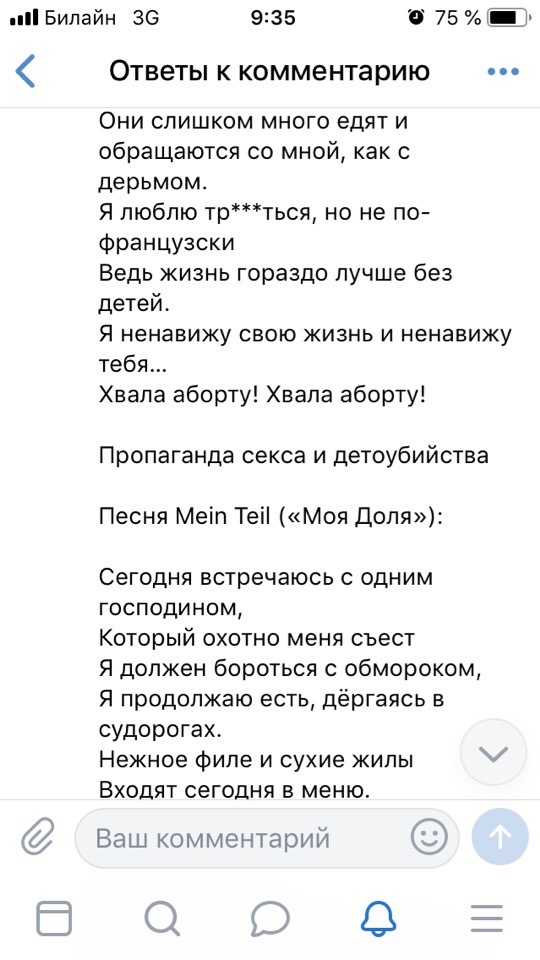 Билайн 3G 9:35 75 %

Ответы к комментарию

Они слишком много едят и обращаются со мной, как с дерьмом.
Я люблю тр***ться, но не по-французски
Ведь жизнь гораздо лучше без детей.
Я ненавижу свою жизнь и ненавижу тебя...
Хвала аборту! Хвала аборту!

Пропаганда секса и детоубийства

Песня Mein Teil («Моя Доля»):

Сегодня встречаюсь с одним господином,
Который охотно меня съест
Я должен бороться с обмороком,
Я продолжаю есть, дёргаясь в судорогах.
Нежное филе и сухие жилы
Входят сегодня в меню.

Ваш комментарий